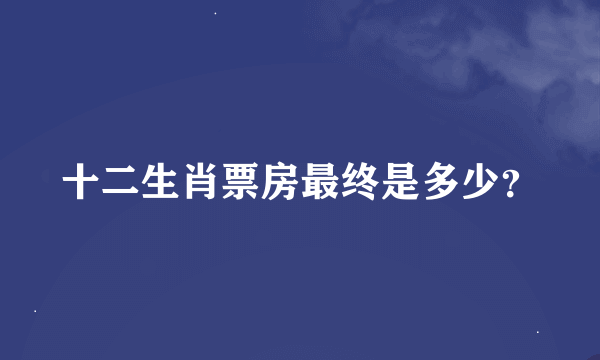 十二生肖票房最终是多少?